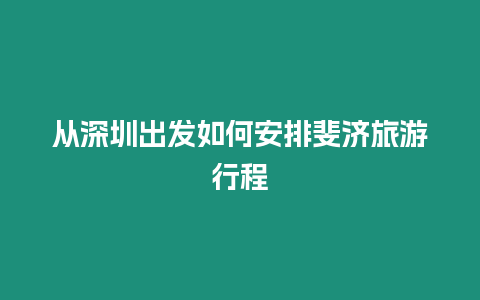 从深圳出发如何安排斐济旅游行程